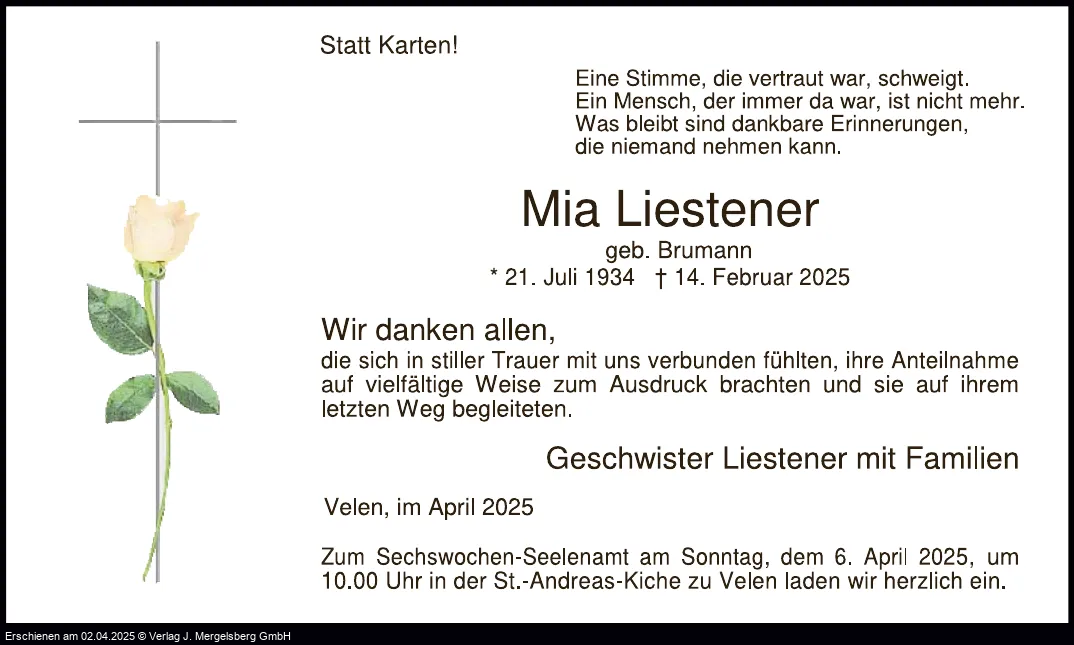 Statt Karten!

Eine Stimme, die vertraut war, schweigt.
Ein Mensch, der immer da war, ist nicht mehr.
Was bleibt sind dankbare Erinnerungen,
die niemand nehmen kann.

Mia Liestener

geb. Brumann

* 21. Juli 1934 † 14. Februar 2025

Wir danken allen,

die sich in stiller Trauer mit uns verbunden fühlten, ihre Anteilnahme auf vielfältige Weise zum Ausdruck brachten und sie auf ihrem letzten Weg begleiteten.

Geschwister Liestener mit Familien

Velen, im April 2025

Zum Sechswochen-Seelenamt am Sonntag, dem 6. April 2025, um 10.00 Uhr in der St.-Andreas-Kiche zu Velen laden wir herzlich ein.

Erschienen am 02.04.2025 © Verlag J. Mergelsberg GmbH